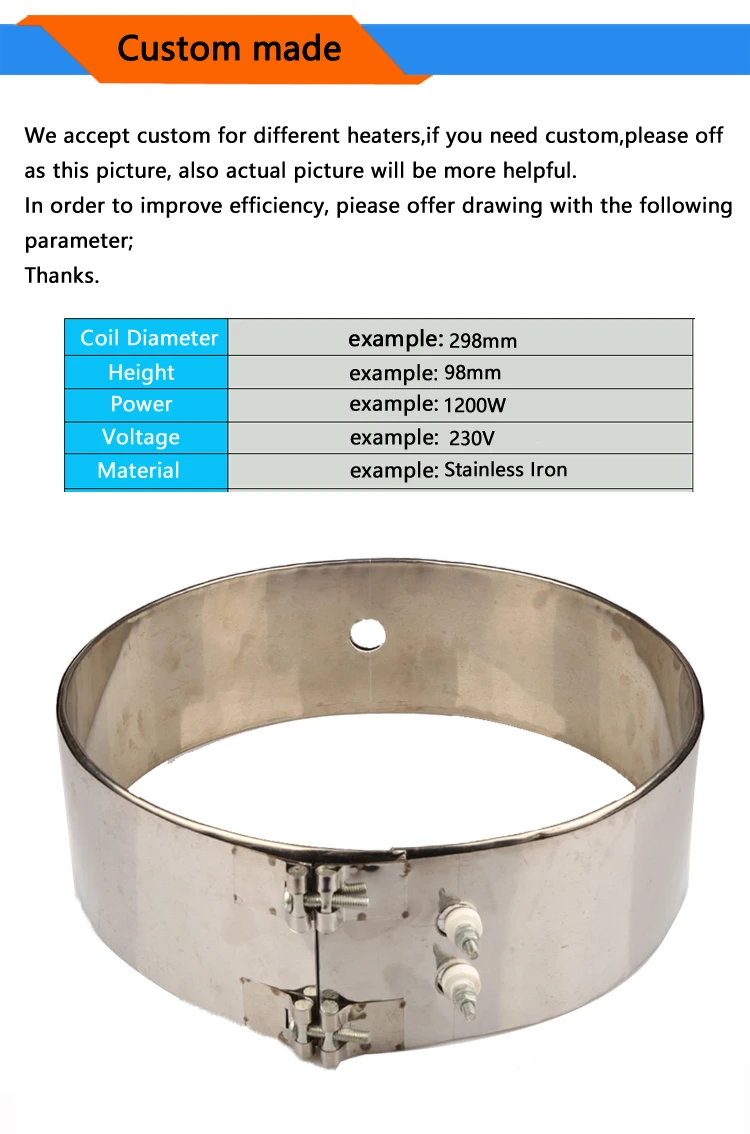 Custom made

We accept custom for different heaters,if you need custom,please off as this picture, also actual picture will be more helpful.
In order to improve efficiency, piease offer drawing with the following parameter;
Thanks.

| Coil Diameter | example: 298mm |
|---|---|
| Height | example: 98mm |
| Power | example: 1200W |
| Voltage | example: 230V |
| Material | example: Stainless Iron |